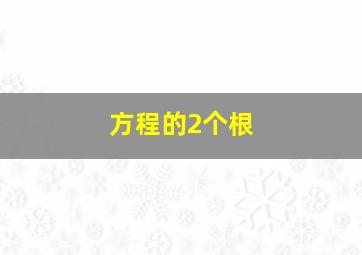 方程的2个根